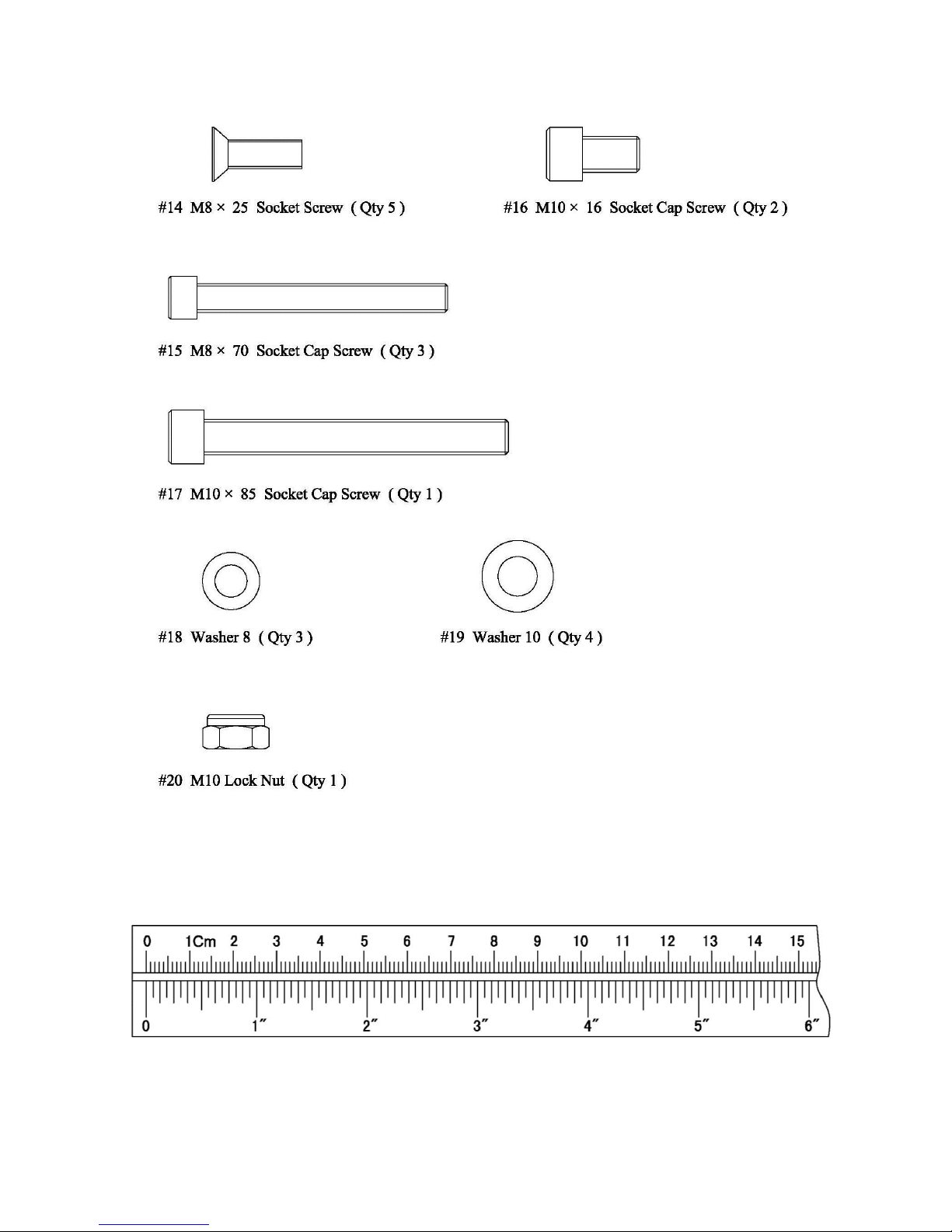 #14 M8 × 25 Socket Screw ( Qty 5 )

#16 M10 × 16 Socket Cap Screw ( Qty 2 )

#15 M8 × 70 Socket Cap Screw ( Qty 3 )

#17 M10 × 85 Socket Cap Screw ( Qty 1 )

#18 Washer 8 ( Qty 3 )

#19 Washer 10 ( Qty 4 )

#20 M10 Lock Nut ( Qty 1 )

0 1Cm 2 3 4 5 6 7 8 9 10 11 12 13 14 15

0 1″ 2″ 3″ 4″ 5″ 6″